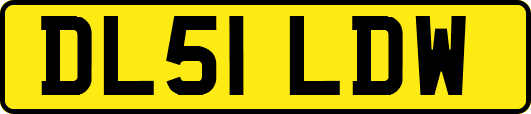 DL51 LDW